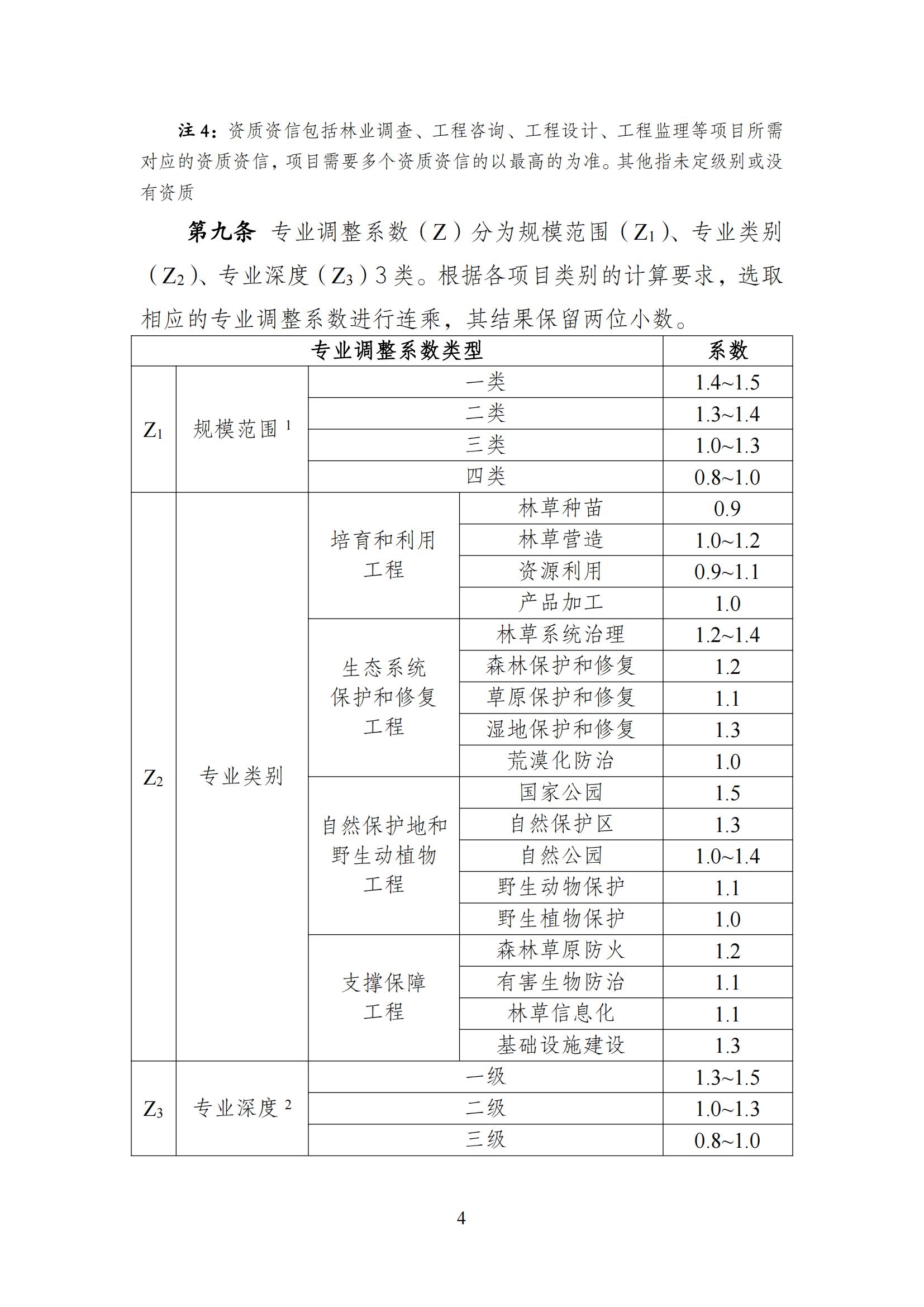 注 4：资质资信包括林业调查、工程咨询、工程设计、工程监理等项目所需对应的资质资信，项目需要多个资质资信的以最高的为准。其他指未定级别或没有资质

第九条 专业调整系数（Z）分为规模范围（$Z_1$）、专业类别（$Z_2$）、专业深度（$Z_3$）3 类。根据各项目类别的计算要求，选取相应的专业调整系数进行连乘，其结果保留两位小数。

| 专业调整系数类型 | | | | 系数 |
|---|---|---|---|---|
| $Z_1$ | 规模范围 $^1$ | 一类 | | 1.4~1.5 |
| | | 二类 | | 1.3~1.4 |
| | | 三类 | | 1.0~1.3 |
| | | 四类 | | 0.8~1.0 |
| $Z_2$ | 专业类别 | 培育和利用工程 | 林草种苗 | 0.9 |
| | | | 林草营造 | 1.0~1.2 |
| | | | 资源利用 | 0.9~1.1 |
| | | | 产品加工 | 1.0 |
| | | 生态系统保护和修复工程 | 林草系统治理 | 1.2~1.4 |
| | | | 森林保护和修复 | 1.2 |
| | | | 草原保护和修复 | 1.1 |
| | | | 湿地保护和修复 | 1.3 |
| | | | 荒漠化防治 | 1.0 |
| | | 自然保护地和野生动植物工程 | 国家公园 | 1.5 |
| | | | 自然保护区 | 1.3 |
| | | | 自然公园 | 1.0~1.4 |
| | | | 野生动物保护 | 1.1 |
| | | | 野生植物保护 | 1.0 |
| | | 支撑保障工程 | 森林草原防火 | 1.2 |
| | | | 有害生物防治 | 1.1 |
| | | | 林草信息化 | 1.1 |
| | | | 基础设施建设 | 1.3 |
| $Z_3$ | 专业深度 $^2$ | 一级 | | 1.3~1.5 |
| | | 二级 | | 1.0~1.3 |
| | | 三级 | | 0.8~1.0 |

4